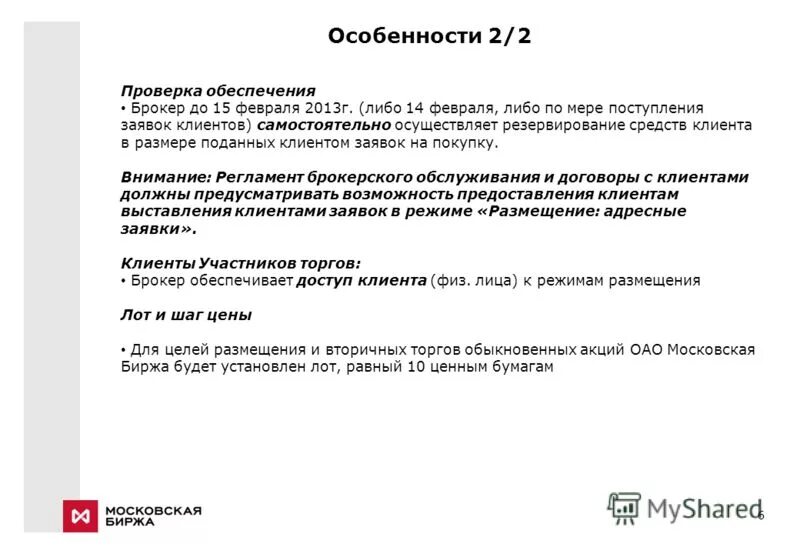 Особенности 2/2

Проверка обеспечения
• Брокер до 15 февраля 2013г. (либо 14 февраля, либо по мере поступления заявок клиентов) самостоятельно осуществляет резервирование средств клиента в размере поданных клиентом заявок на покупку.

Внимание: Регламент брокерского обслуживания и договоры с клиентами должны предусматривать возможность предоставления клиентам выставления клиентами заявок в режиме «Размещение: адресные заявки».

Клиенты Участников торгов:
• Брокер обеспечивает доступ клиента (физ. лица) к режимам размещения

Лот и шаг цены

• Для целей размещения и вторичных торгов обыкновенных акций ОАО Московская Биржа будет установлен лот, равный 10 ценным бумагам

МОСКОВСКАЯ БИРЖА

MyShared

6